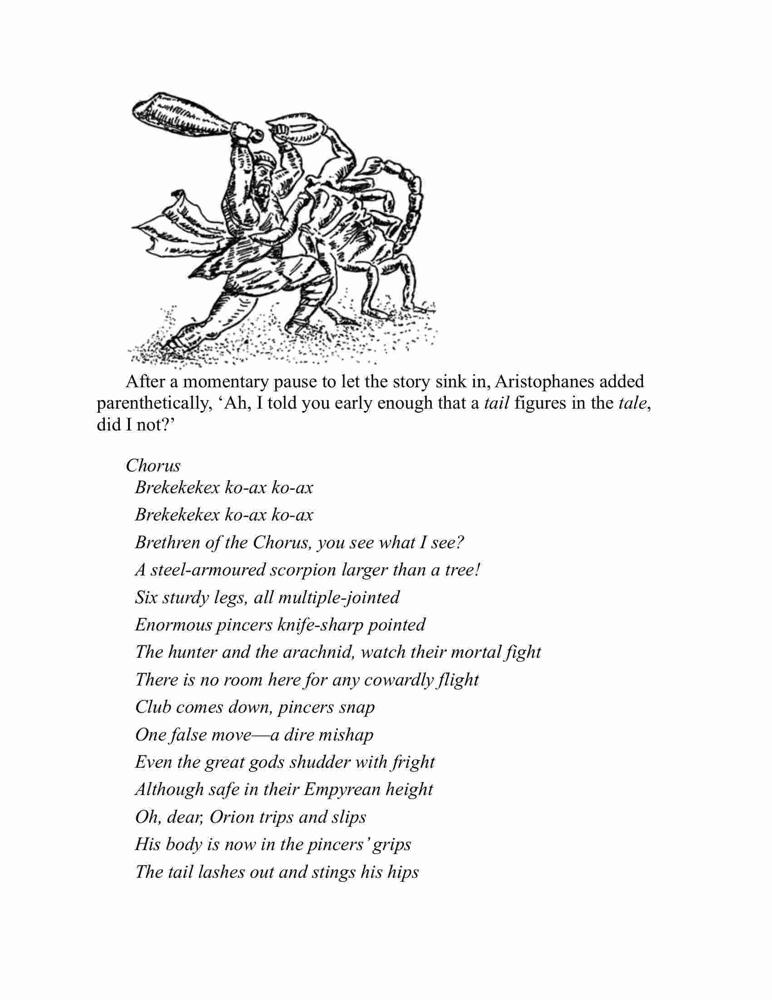 After a momentary pause to let the story sink in, Aristophanes added parenthetically, ‘Ah, I told you early enough that a tail figures in the tale, did I not?’

Chorus
Brekekekex ko-ax ko-ax
Brekekekex ko-ax ko-ax
Brethren of the Chorus, you see what I see?
A steel-armoured scorpion larger than a tree!
Six sturdy legs, all multiple-jointed
Enormous pincers knife-sharp pointed
The hunter and the arachnid, watch their mortal fight
There is no room here for any cowardly flight
Club comes down, pincers snap
One false move—a dire mishap
Even the great gods shudder with fright
Although safe in their Empyrean height
Oh, dear, Orion trips and slips
His body is now in the pincers’ grips
The tail lashes out and stings his hips